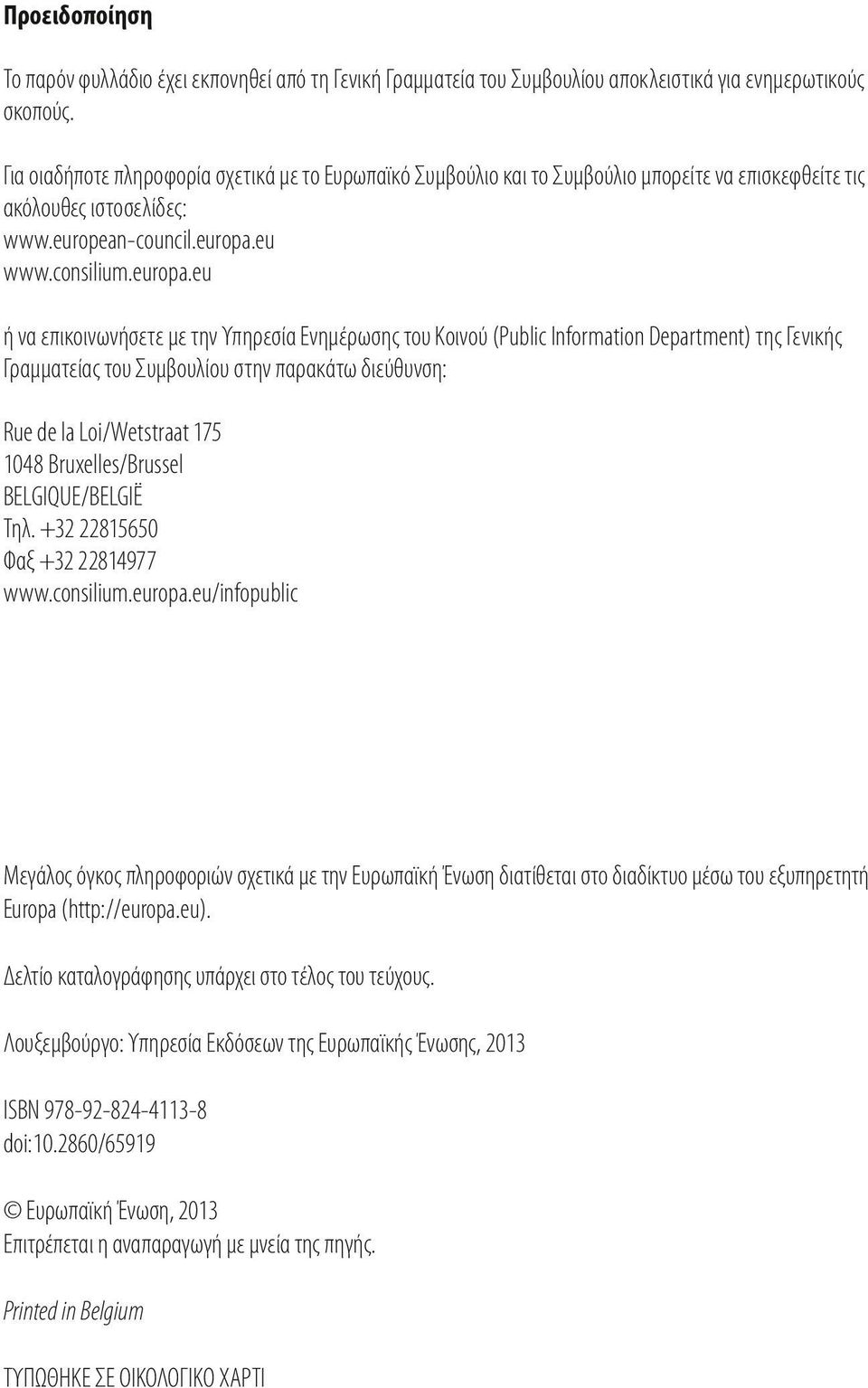 Προειδοποίηση

Το παρόν φυλλάδιο έχει εκπονηθεί από τη Γενική Γραμματεία του Συμβουλίου αποκλειστικά για ενημερωτικούς σκοπούς.

Για οιαδήποτε πληροφορία σχετικά με το Ευρωπαϊκό Συμβούλιο και το Συμβούλιο μπορείτε να επισκεφθείτε τις ακόλουθες ιστοσελίδες:
www.european-council.europa.eu
www.consilium.europa.eu

ή να επικοινωνήσετε με την Υπηρεσία Ενημέρωσης του Κοινού (Public Information Department) της Γενικής Γραμματείας του Συμβουλίου στην παρακάτω διεύθυνση:

Rue de la Loi/Wetstraat 175
1048 Bruxelles/Brussel
BELGIQUE/BELGIË
Τηλ. +32 22815650
Φαξ +32 22814977
www.consilium.europa.eu/infopublic

Μεγάλος όγκος πληροφοριών σχετικά με την Ευρωπαϊκή Ένωση διατίθεται στο διαδίκτυο μέσω του εξυπηρετητή Europa (http://europa.eu).

Δελτίο καταλογράφησης υπάρχει στο τέλος του τεύχους.

Λουξεμβούργο: Υπηρεσία Εκδόσεων της Ευρωπαϊκής Ένωσης, 2013

ISBN 978-92-824-4113-8
doi:10.2860/65919

© Ευρωπαϊκή Ένωση, 2013
Επιτρέπεται η αναπαραγωγή με μνεία της πηγής.

Printed in Belgium

ΤΥΠΩΘΗΚΕ ΣΕ ΟΙΚΟΛΟΓΙΚΟ ΧΑΡΤΙ